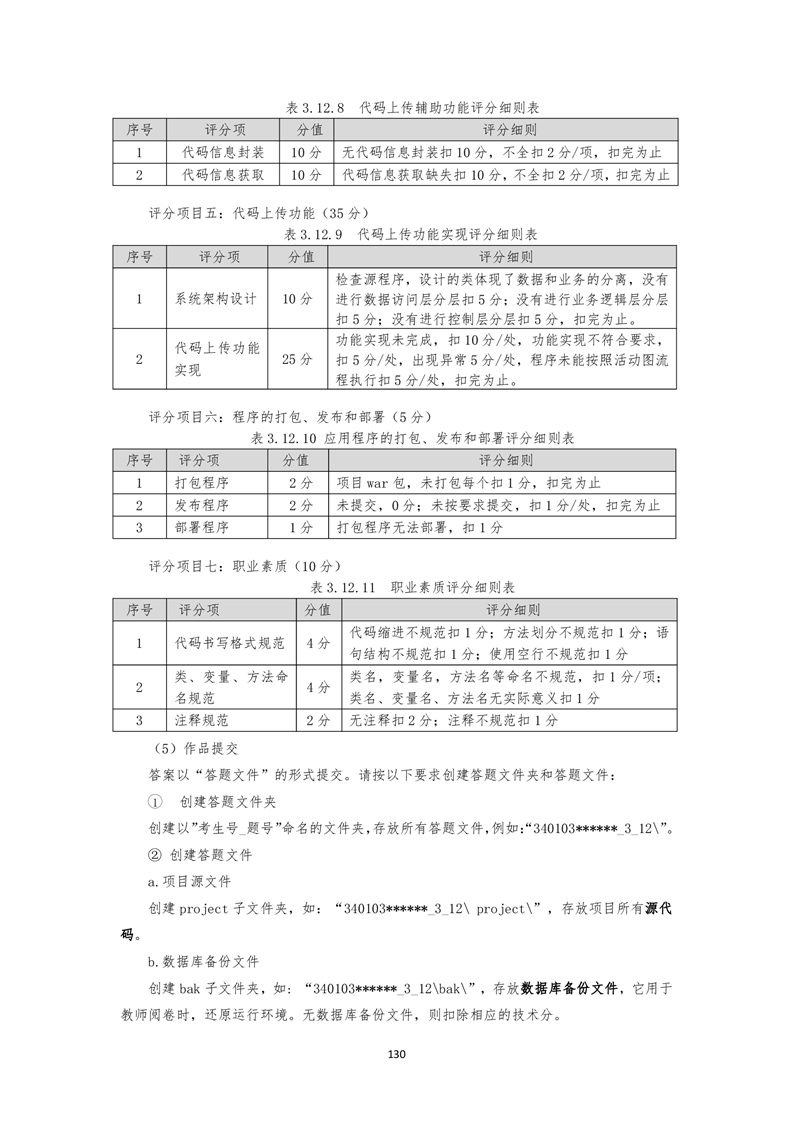 表 3.12.8　代码上传辅助功能评分细则表

| 序号 | 评分项 | 分值 | 评分细则 |
|---|---|---|---|
| 1 | 代码信息封装 | 10 分 | 无代码信息封装扣 10 分，不全扣 2 分/项，扣完为止 |
| 2 | 代码信息获取 | 10 分 | 代码信息获取缺失扣 10 分，不全扣 2 分/项，扣完为止 |

评分项目五：代码上传功能（35 分）

表 3.12.9　代码上传功能实现评分细则表

| 序号 | 评分项 | 分值 | 评分细则 |
|---|---|---|---|
| 1 | 系统架构设计 | 10 分 | 检查源程序，设计的类体现了数据和业务的分离，没有进行数据访问层分层扣 5 分；没有进行业务逻辑层分层扣 5 分；没有进行控制层分层扣 5 分，扣完为止。 |
| 2 | 代码上传功能实现 | 25 分 | 功能实现未完成，扣 10 分/处，功能实现不符合要求，扣 5 分/处，出现异常 5 分/处，程序未能按照活动图流程执行扣 5 分/处，扣完为止。 |

评分项目六：程序的打包、发布和部署（5 分）

表 3.12.10 应用程序的打包、发布和部署评分细则表

| 序号 | 评分项 | 分值 | 评分细则 |
|---|---|---|---|
| 1 | 打包程序 | 2 分 | 项目 war 包，未打包每个扣 1 分，扣完为止 |
| 2 | 发布程序 | 2 分 | 未提交，0 分；未按要求提交，扣 1 分/处，扣完为止 |
| 3 | 部署程序 | 1 分 | 打包程序无法部署，扣 1 分 |

评分项目七：职业素质（10 分）

表 3.12.11　职业素质评分细则表

| 序号 | 评分项 | 分值 | 评分细则 |
|---|---|---|---|
| 1 | 代码书写格式规范 | 4 分 | 代码缩进不规范扣 1 分；方法划分不规范扣 1 分；语句结构不规范扣 1 分；使用空行不规范扣 1 分 |
| 2 | 类、变量、方法命名规范 | 4 分 | 类名，变量名，方法名等命名不规范，扣 1 分/项；类名、变量名、方法名无实际意义扣 1 分 |
| 3 | 注释规范 | 2 分 | 无注释扣 2 分；注释不规范扣 1 分 |

（5）作品提交

答案以“答题文件”的形式提交。请按以下要求创建答题文件夹和答题文件：

①　创建答题文件夹

创建以”考生号_题号”命名的文件夹,存放所有答题文件,例如:“340103******_3_12\”。

② 创建答题文件

a.项目源文件

创建 project 子文件夹，如：“340103******_3_12\ project\”，存放项目所有源代码。

b.数据库备份文件

创建 bak 子文件夹，如：“340103******_3_12\bak\”，存放数据库备份文件，它用于教师阅卷时，还原运行环境。无数据库备份文件，则扣除相应的技术分。

130